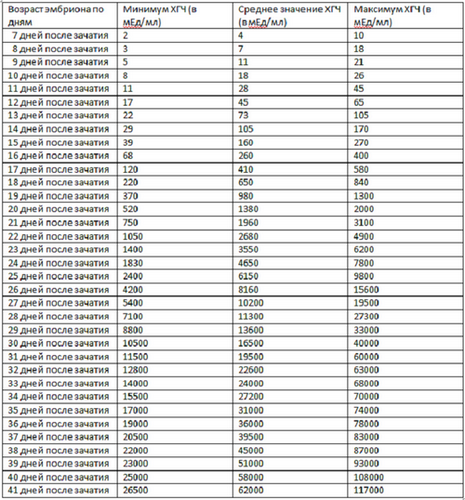 | Возраст эмбриона по дням | Минимум ХГЧ (в мЕд/мл) | Среднее значение ХГЧ (в мЕд/мл) | Максимум ХГЧ (в мЕд/мл) |
|---|---|---|---|
| 7 дней после зачатия | 2 | 4 | 10 |
| 8 дней после зачатия | 3 | 7 | 18 |
| 9 дней после зачатия | 5 | 11 | 21 |
| 10 дней после зачатия | 8 | 18 | 26 |
| 11 дней после зачатия | 11 | 28 | 45 |
| 12 дней после зачатия | 17 | 45 | 65 |
| 13 дней после зачатия | 22 | 73 | 105 |
| 14 дней после зачатия | 29 | 105 | 170 |
| 15 дней после зачатия | 39 | 160 | 270 |
| 16 дней после зачатия | 68 | 260 | 400 |
| 17 дней после зачатия | 120 | 410 | 580 |
| 18 дней после зачатия | 220 | 650 | 840 |
| 19 дней после зачатия | 370 | 980 | 1300 |
| 20 дней после зачатия | 520 | 1380 | 2000 |
| 21 дней после зачатия | 750 | 1960 | 3100 |
| 22 дней после зачатия | 1050 | 2680 | 4900 |
| 23 дней после зачатия | 1400 | 3550 | 6200 |
| 24 дней после зачатия | 1830 | 4650 | 7800 |
| 25 дней после зачатия | 2400 | 6150 | 9800 |
| 26 дней после зачатия | 4200 | 8160 | 15600 |
| 27 дней после зачатия | 5400 | 10200 | 19500 |
| 28 дней после зачатия | 7100 | 11300 | 27300 |
| 29 дней после зачатия | 8800 | 13600 | 33000 |
| 30 дней после зачатия | 10500 | 16500 | 40000 |
| 31 дней после зачатия | 11500 | 19500 | 60000 |
| 32 дней после зачатия | 12800 | 22600 | 63000 |
| 33 дней после зачатия | 14000 | 24000 | 68000 |
| 34 дней после зачатия | 15500 | 27200 | 70000 |
| 35 дней после зачатия | 17000 | 31000 | 74000 |
| 36 дней после зачатия | 19000 | 36000 | 78000 |
| 37 дней после зачатия | 20500 | 39500 | 83000 |
| 38 дней после зачатия | 22000 | 45000 | 87000 |
| 39 дней после зачатия | 23000 | 51000 | 93000 |
| 40 дней после зачатия | 25000 | 58000 | 108000 |
| 41 дней после зачатия | 26500 | 62000 | 117000 |